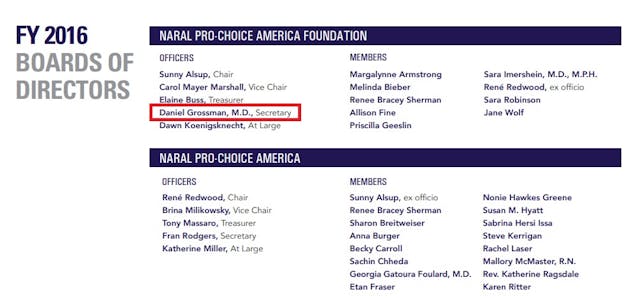 FY 2016
BOARDS OF DIRECTORS

NARAL PRO-CHOICE AMERICA FOUNDATION

OFFICERS
Sunny Alsup, Chair
Carol Mayer Marshall, Vice Chair
Elaine Buss, Treasurer
Daniel Grossman, M.D., Secretary
Dawn Koenigsknecht, At Large

MEMBERS
Margalynne Armstrong
Melinda Bieber
Renee Bracey Sherman
Allison Fine
Priscilla Geeslin

Sara Imershein, M.D., M.P.H.
René Redwood, ex officio
Sara Robinson
Jane Wolf

NARAL PRO-CHOICE AMERICA

OFFICERS
René Redwood, Chair
Brina Milikowsky, Vice Chair
Tony Massaro, Treasurer
Fran Rodgers, Secretary
Katherine Miller, At Large

MEMBERS
Sunny Alsup, ex officio
Renee Bracey Sherman
Sharon Breitweiser
Anna Burger
Becky Carroll
Sachin Chheda
Georgia Gatoura Foulard, M.D.
Etan Fraser

Nonie Hawkes Greene
Susan M. Hyatt
Sabrina Hersi Issa
Steve Kerrigan
Rachel Laser
Mallory McMaster, R.N.
Rev. Katherine Ragsdale
Karen Ritter